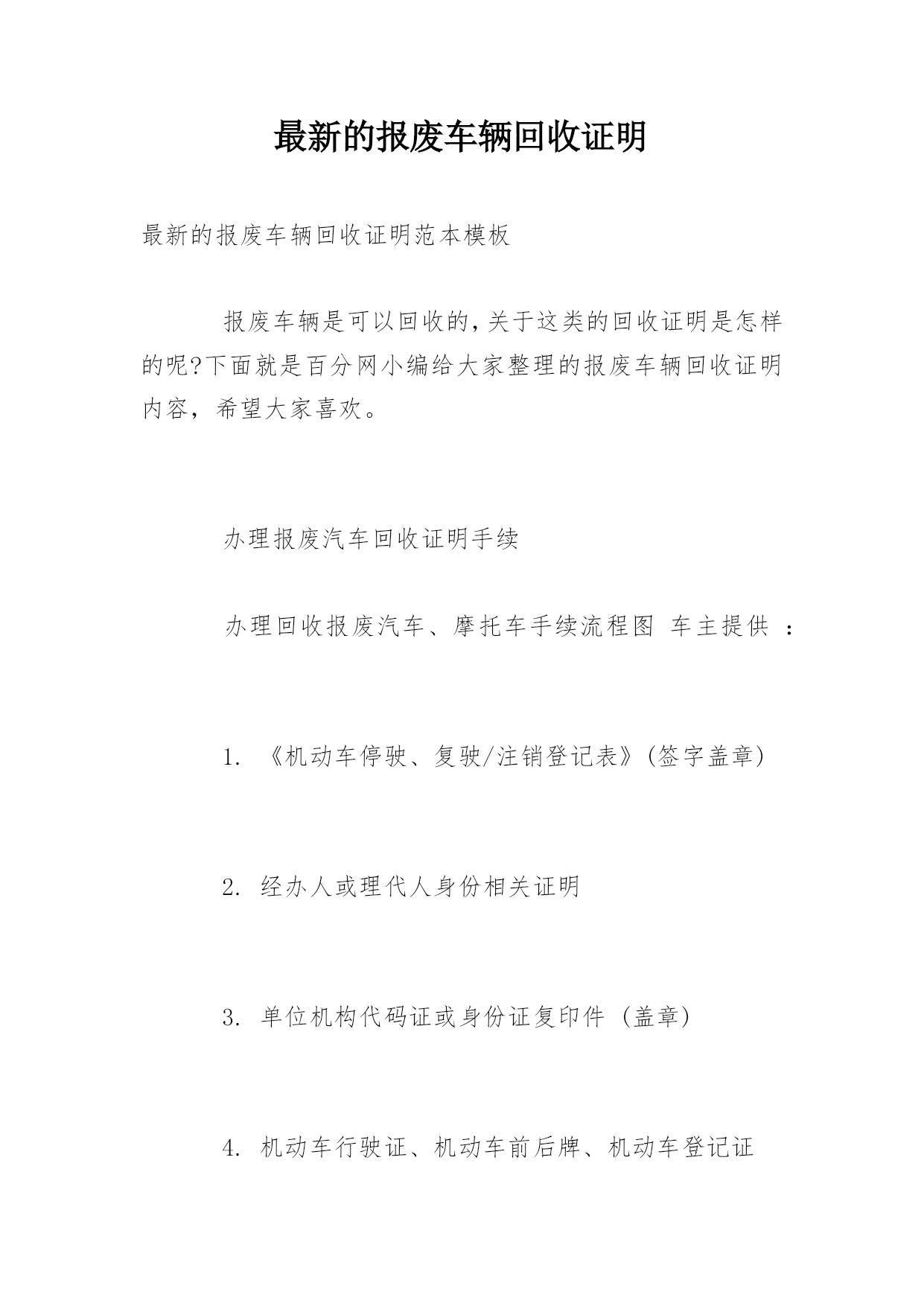 最新的报废车辆回收证明

最新的报废车辆回收证明范本模板

报废车辆是可以回收的,关于这类的回收证明是怎样的呢?下面就是百分网小编给大家整理的报废车辆回收证明内容，希望大家喜欢。

办理报废汽车回收证明手续

办理回收报废汽车、摩托车手续流程图 车主提供 ：

1. 《机动车停驶、复驶/注销登记表》(签字盖章)

2. 经办人或理代人身份相关证明

3. 单位机构代码证或身份证复印件 (盖章)

4. 机动车行驶证、机动车前后牌、机动车登记证